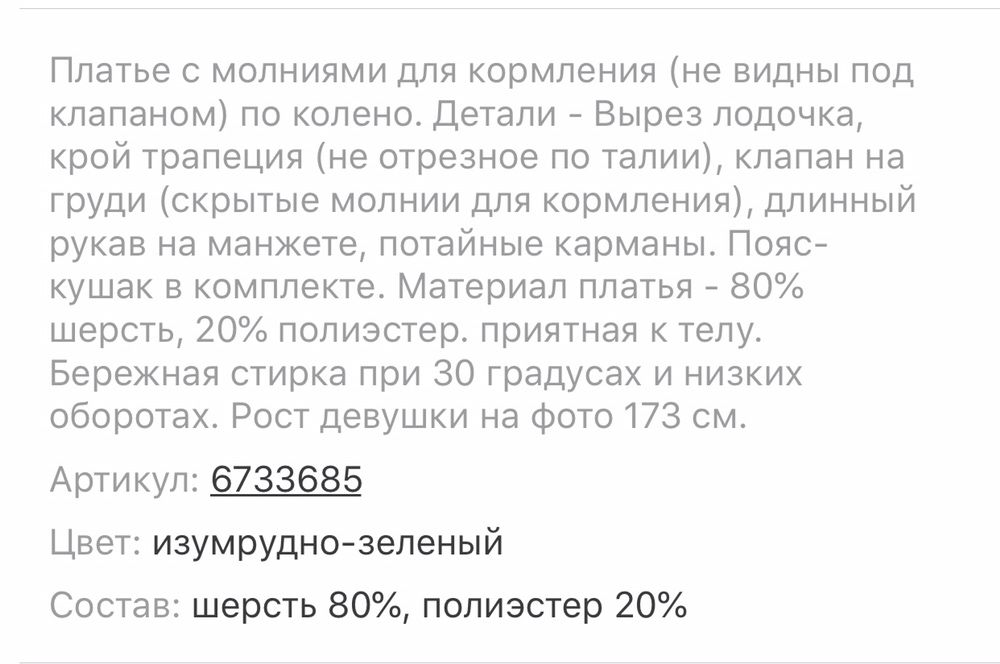 Платье с молниями для кормления (не видны под клапаном) по колено. Детали - Вырез лодочка, крой трапеция (не отрезное по талии), клапан на груди (скрытые молнии для кормления), длинный рукав на манжете, потайные карманы. Пояс-кушак в комплекте. Материал платья - 80% шерсть, 20% полиэстер. приятная к телу. Бережная стирка при 30 градусах и низких оборотах. Рост девушки на фото 173 см.

Артикул: 6733685

Цвет: изумрудно-зеленый

Состав: шерсть 80%, полиэстер 20%